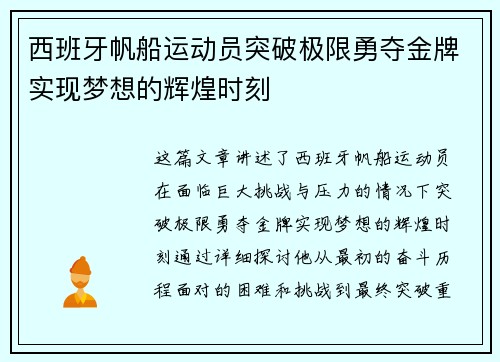 西班牙帆船运动员突破极限勇夺金牌实现梦想的辉煌时刻

这篇文章讲述了西班牙帆船运动员在面临巨大挑战与压力的情况下突破极限勇夺金牌实现梦想的辉煌时刻通过详细探讨他从最初的奋斗历程面对的困难和挑战到最终突破重